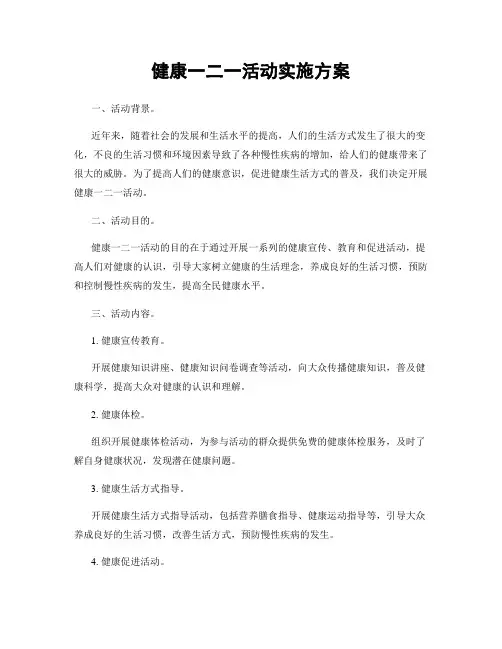 健康一二一活动实施方案

一、活动背景。

近年来，随着社会的发展和生活水平的提高，人们的生活方式发生了很大的变化，不良的生活习惯和环境因素导致了各种慢性疾病的增加，给人们的健康带来了很大的威胁。为了提高人们的健康意识，促进健康生活方式的普及，我们决定开展健康一二一活动。

二、活动目的。

健康一二一活动的目的在于通过开展一系列的健康宣传、教育和促进活动，提高人们对健康的认识，引导大家树立健康的生活理念，养成良好的生活习惯，预防和控制慢性疾病的发生，提高全民健康水平。

三、活动内容。

1. 健康宣传教育。

开展健康知识讲座、健康知识问卷调查等活动，向大众传播健康知识，普及健康科学，提高大众对健康的认识和理解。

2. 健康体检。

组织开展健康体检活动，为参与活动的群众提供免费的健康体检服务，及时了解自身健康状况，发现潜在健康问题。

3. 健康生活方式指导。

开展健康生活方式指导活动，包括营养膳食指导、健康运动指导等，引导大众养成良好的生活习惯，改善生活方式，预防慢性疾病的发生。

4. 健康促进活动。